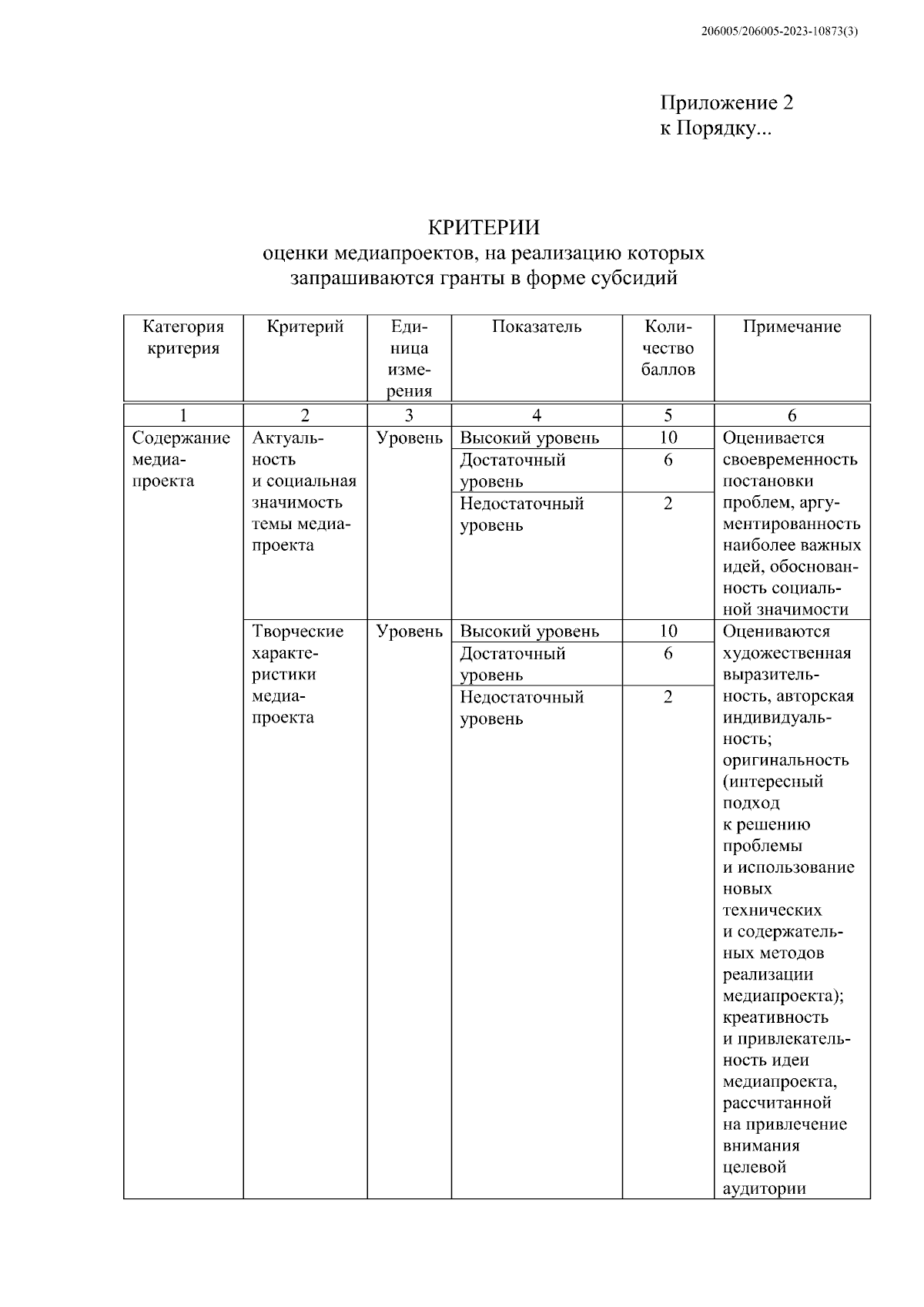 206005/206005-2023-10873(3)

Приложение 2
к Порядку...

КРИТЕРИИ
оценки медиапроектов, на реализацию которых запрашиваются гранты в форме субсидий

| Категория критерия | Критерий | Единица измерения | Показатель | Количество баллов | Примечание |
|---|---|---|---|---|---|
| 1 | 2 | 3 | 4 | 5 | 6 |
| Содержание медиапроекта | Актуальность и социальная значимость темы медиапроекта | Уровень | Высокий уровень | 10 | Оценивается своевременность постановки проблем, аргументированность наиболее важных идей, обоснованность социальной значимости |
| | | | Достаточный уровень | 6 | |
| | | | Недостаточный уровень | 2 | |
| | Творческие характеристики медиапроекта | Уровень | Высокий уровень | 10 | Оцениваются художественная выразительность, авторская индивидуальность; оригинальность (интересный подход к решению проблемы и использование новых технических и содержательных методов реализации медиапроекта); креативность и привлекательность идеи медиапроекта, рассчитанной на привлечение внимания целевой аудитории |
| | | | Достаточный уровень | 6 | |
| | | | Недостаточный уровень | 2 | |